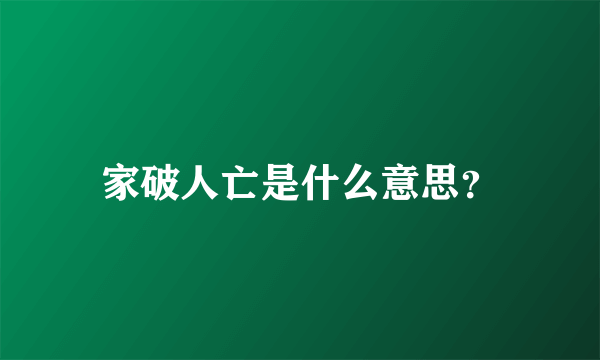 家破人亡是什么意思?